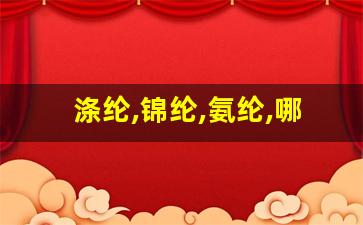 涤纶,锦纶,氨纶,哪